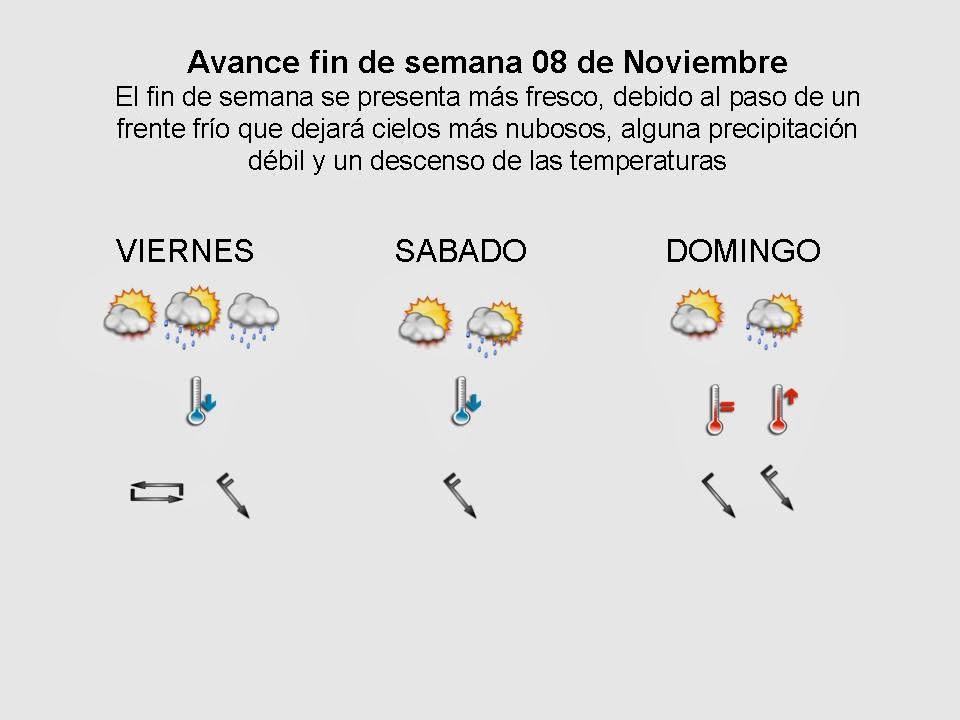 Avance fin de semana 08 de Noviembre
El fin de semana se presenta más fresco, debido al paso de un frente frío que dejará cielos más nubosos, alguna precipitación débil y un descenso de las temperaturas

VIERNES

SABADO

DOMINGO